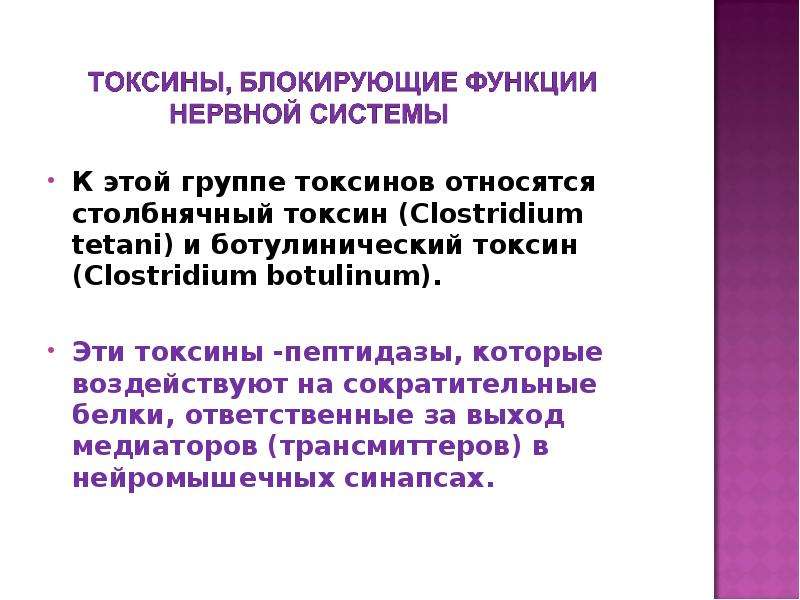 ТОКСИНЫ, БЛОКИРУЮЩИЕ ФУНКЦИИ НЕРВНОЙ СИСТЕМЫ

• К этой группе токсинов относятся столбнячный токсин (Clostridium tetani) и ботулинический токсин (Clostridium botulinum).

• Эти токсины -пептидазы, которые воздействуют на сократительные белки, ответственные за выход медиаторов (трансмиттеров) в нейромышечных синапсах.